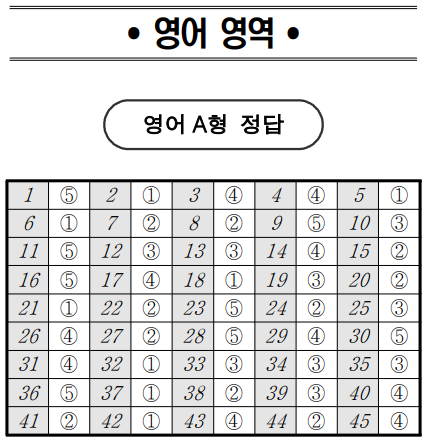 • 영어 영역 •

영어 A형 정답

| 1 | ⑤ | 2 | ① | 3 | ④ | 4 | ④ | 5 | ① |
|---|---|---|---|---|---|---|---|---|---|
| 6 | ① | 7 | ② | 8 | ② | 9 | ⑤ | 10 | ③ |
| 11 | ⑤ | 12 | ③ | 13 | ③ | 14 | ④ | 15 | ② |
| 16 | ⑤ | 17 | ④ | 18 | ① | 19 | ③ | 20 | ② |
| 21 | ① | 22 | ② | 23 | ⑤ | 24 | ② | 25 | ③ |
| 26 | ④ | 27 | ② | 28 | ⑤ | 29 | ④ | 30 | ⑤ |
| 31 | ④ | 32 | ① | 33 | ③ | 34 | ③ | 35 | ③ |
| 36 | ⑤ | 37 | ① | 38 | ② | 39 | ③ | 40 | ④ |
| 41 | ② | 42 | ① | 43 | ④ | 44 | ② | 45 | ④ |